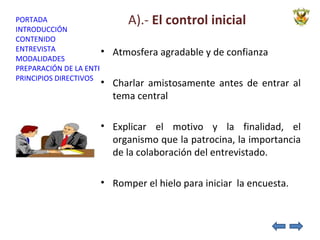 PORTADA
INTRODUCCIÓN
CONTENIDO
ENTREVISTA
MODALIDADES
PREPARACIÓN DE LA ENTI
PRINCIPIOS DIRECTIVOS

A).- El control inicial

• Atmosfera agradable y de confianza

• Charlar amistosamente antes de entrar al tema central

• Explicar el motivo y la finalidad, el organismo que la patrocina, la importancia de la colaboración del entrevistado.

• Romper el hielo para iniciar la encuesta.